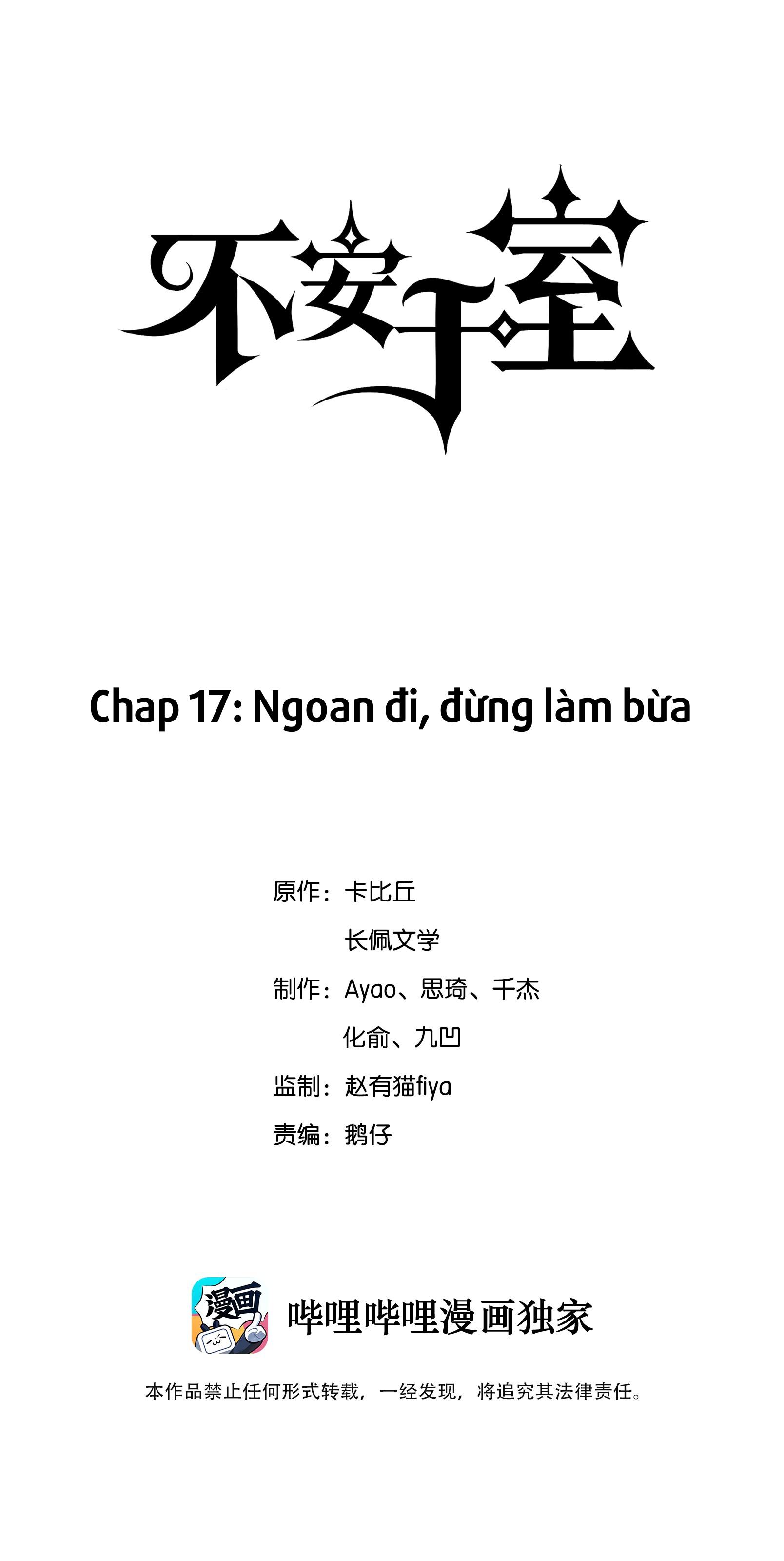 不安于室

Chap 17: Ngoan đi, đừng làm bừa

原作：卡比丘
长佩文学
制作：Ayao、思琦、千杰
化俞、九凹
监制：赵有猫fiya
责编：鹅仔

漫画

哔哩哔哩漫画独家

本作品禁止任何形式转载，一经发现，将追究其法律责任。